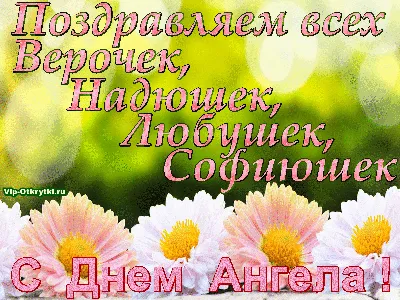 Поздравляем всех Верочек, Надюшек, Любушек, Софиюшек

Vip-Otkrytki.ru

С Днем Ангела !